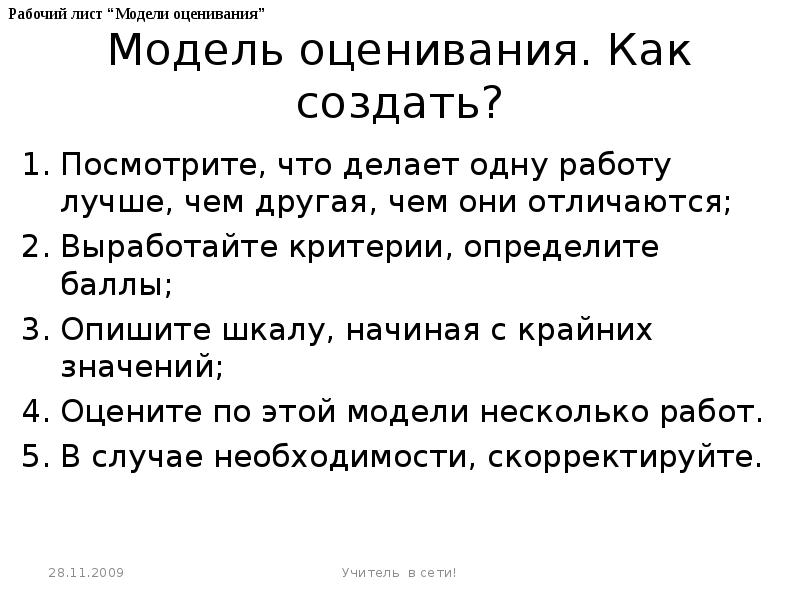 Рабочий лист “Модели оценивания”

Модель оценивания. Как создать?

1. Посмотрите, что делает одну работу лучше, чем другая, чем они отличаются;
2. Выработайте критерии, определите баллы;
3. Опишите шкалу, начиная с крайних значений;
4. Оцените по этой модели несколько работ.
5. В случае необходимости, скорректируйте.

28.11.2009

Учитель в сети!